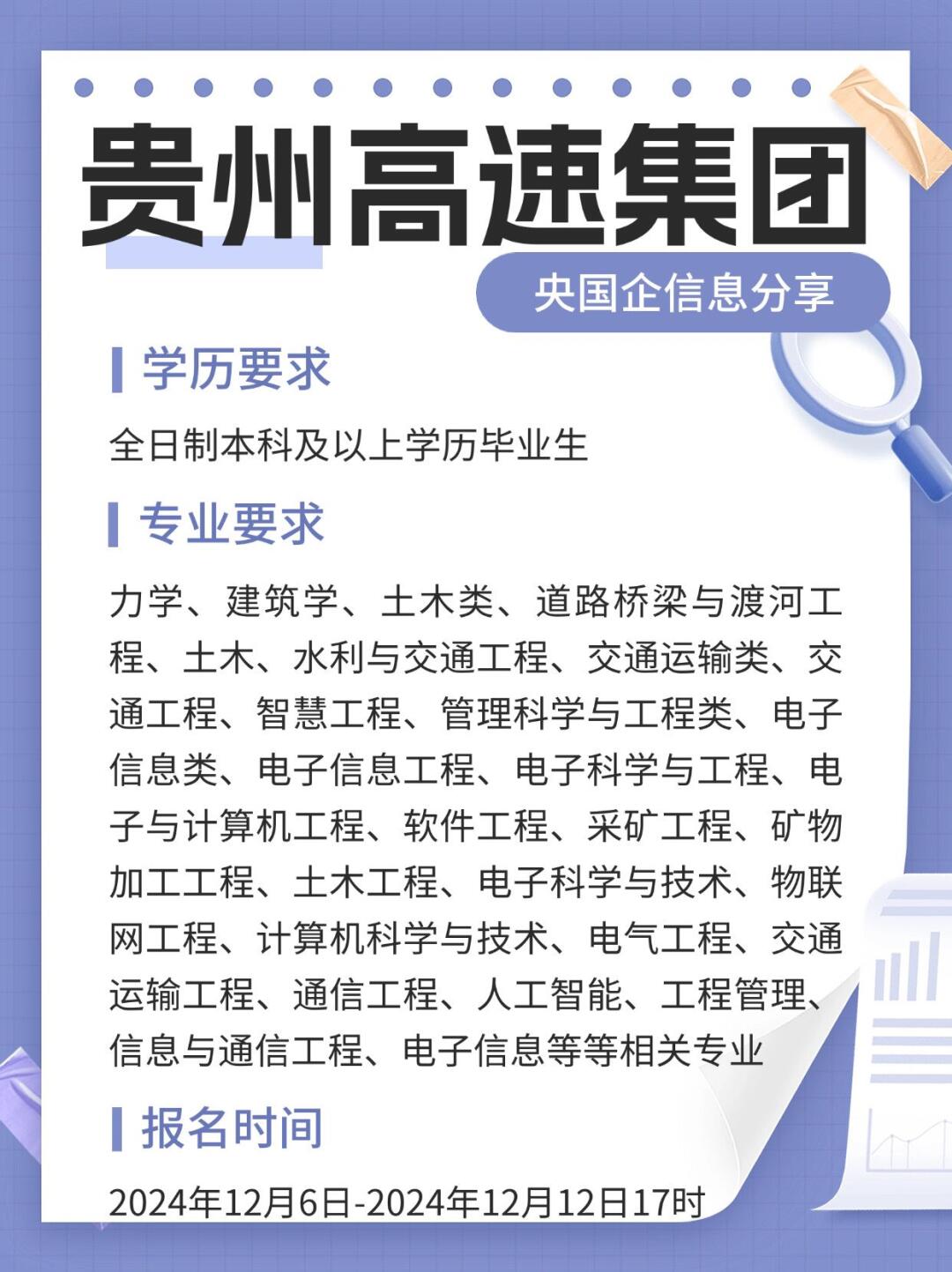 贵州高速集团

央国企信息分享

学历要求

全日制本科及以上学历毕业生

专业要求

力学、建筑学、土木类、道路桥梁与渡河工程、土木、水利与交通工程、交通运输类、交通工程、智慧工程、管理科学与工程类、电子信息类、电子信息工程、电子科学与工程、电子与计算机工程、软件工程、采矿工程、矿物加工工程、土木工程、电子科学与技术、物联网工程、计算机科学与技术、电气工程、交通运输工程、通信工程、人工智能、工程管理、信息与通信工程、电子信息等等相关专业

报名时间

2024年12月6日-2024年12月12日17时